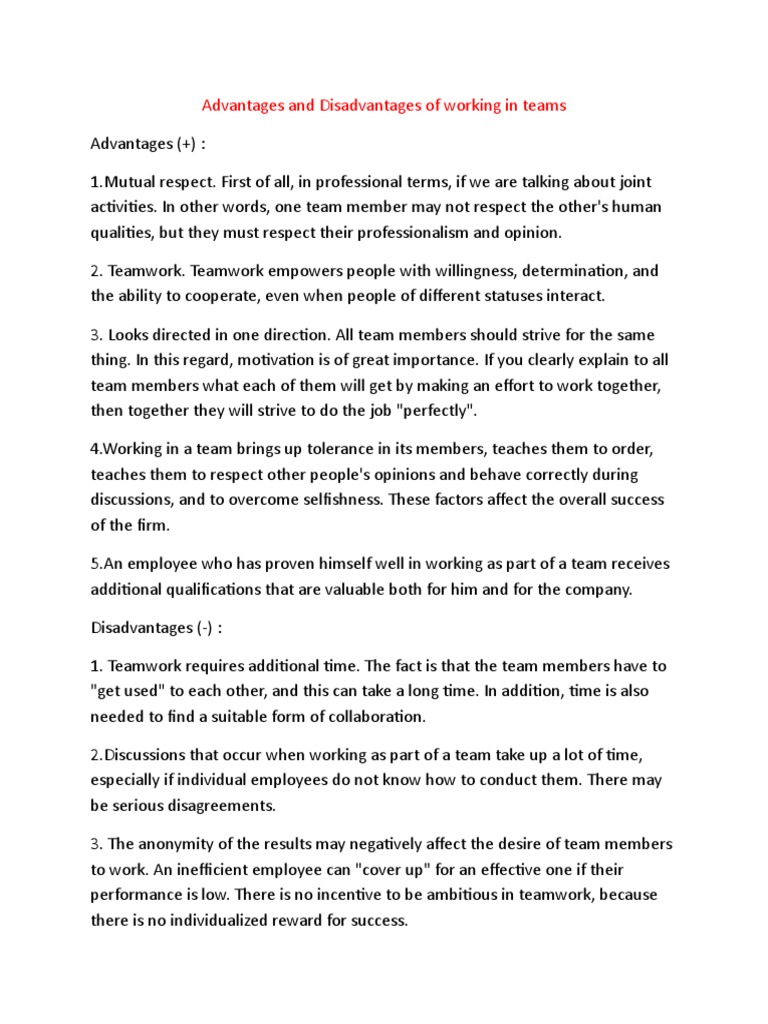 Advantages and Disadvantages of working in teams

Advantages (+) :

1.Mutual respect. First of all, in professional terms, if we are talking about joint activities. In other words, one team member may not respect the other's human qualities, but they must respect their professionalism and opinion.

2. Teamwork. Teamwork empowers people with willingness, determination, and the ability to cooperate, even when people of different statuses interact.

3. Looks directed in one direction. All team members should strive for the same thing. In this regard, motivation is of great importance. If you clearly explain to all team members what each of them will get by making an effort to work together, then together they will strive to do the job "perfectly".

4.Working in a team brings up tolerance in its members, teaches them to order, teaches them to respect other people's opinions and behave correctly during discussions, and to overcome selfishness. These factors affect the overall success of the firm.

5.An employee who has proven himself well in working as part of a team receives additional qualifications that are valuable both for him and for the company.

Disadvantages (-) :

1. Teamwork requires additional time. The fact is that the team members have to "get used" to each other, and this can take a long time. In addition, time is also needed to find a suitable form of collaboration.

2.Discussions that occur when working as part of a team take up a lot of time, especially if individual employees do not know how to conduct them. There may be serious disagreements.

3. The anonymity of the results may negatively affect the desire of team members to work. An inefficient employee can "cover up" for an effective one if their performance is low. There is no incentive to be ambitious in teamwork, because there is no individualized reward for success.